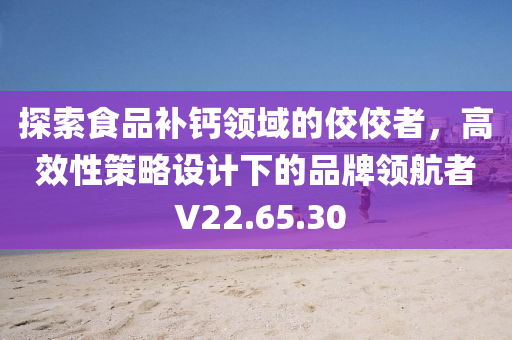 探索食品补钙领域的佼佼者，高效性策略设计下的品牌领航者V22.65.30